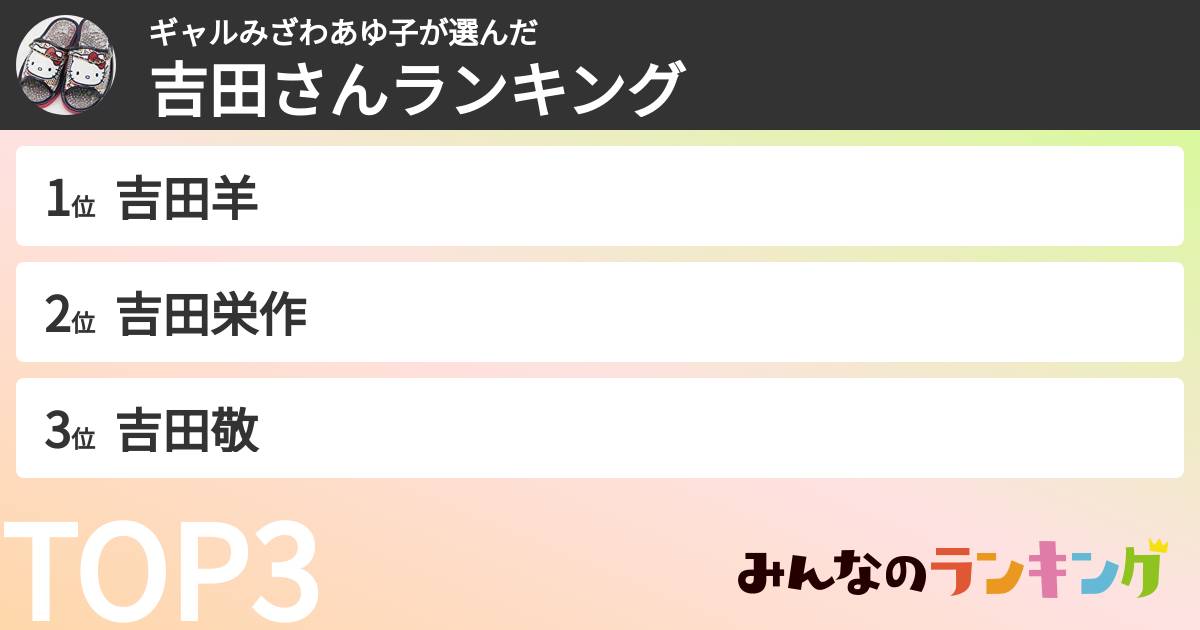 ギャルみざわあゆ子が選んだ
吉田さんランキング

1位 吉田羊

2位 吉田栄作

3位 吉田敬

TOP3

みんなのランキング